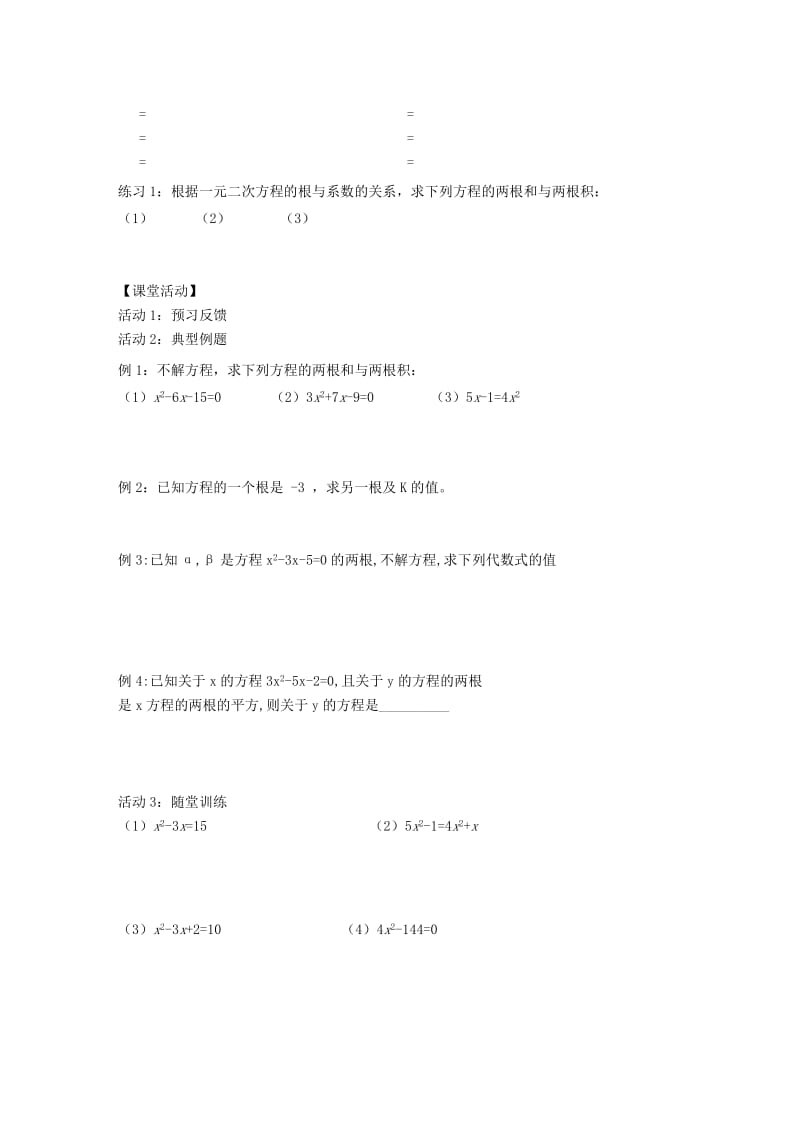 = =
= =
= =

练习 1：根据一元二次方程的根与系数的关系，求下列方程的两根和与两根积：

（1） （2） （3）

【课堂活动】

活动 1：预习反馈

活动 2：典型例题

例 1：不解方程，求下列方程的两根和与两根积：

（1）$x^2-6x-15=0$ （2）$3x^2+7x-9=0$ （3）$5x-1=4x^2$

例 2：已知方程的一个根是 -3 ，求另一根及 K 的值。

例 3:已知 α，β 是方程 $x^2-3x-5=0$ 的两根,不解方程,求下列代数式的值

例 4:已知关于 x 的方程 $3x^2-5x-2=0$,且关于 y 的方程的两根是 x 方程的两根的平方,则关于 y 的方程是__________

活动 3：随堂训练

（1）$x^2-3x=15$ （2）$5x^2-1=4x^2+x$

（3）$x^2-3x+2=10$ （4）$4x^2-144=0$